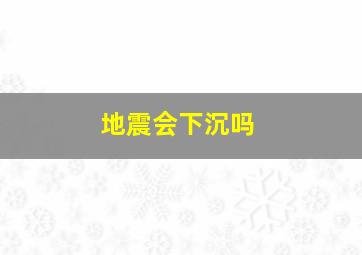 地震会下沉吗